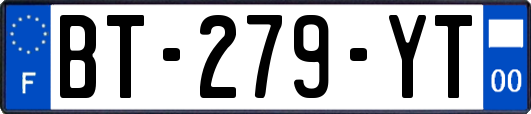 F
BT-279-YT
00